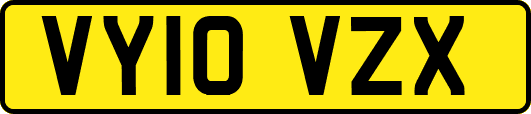 VY10 VZX